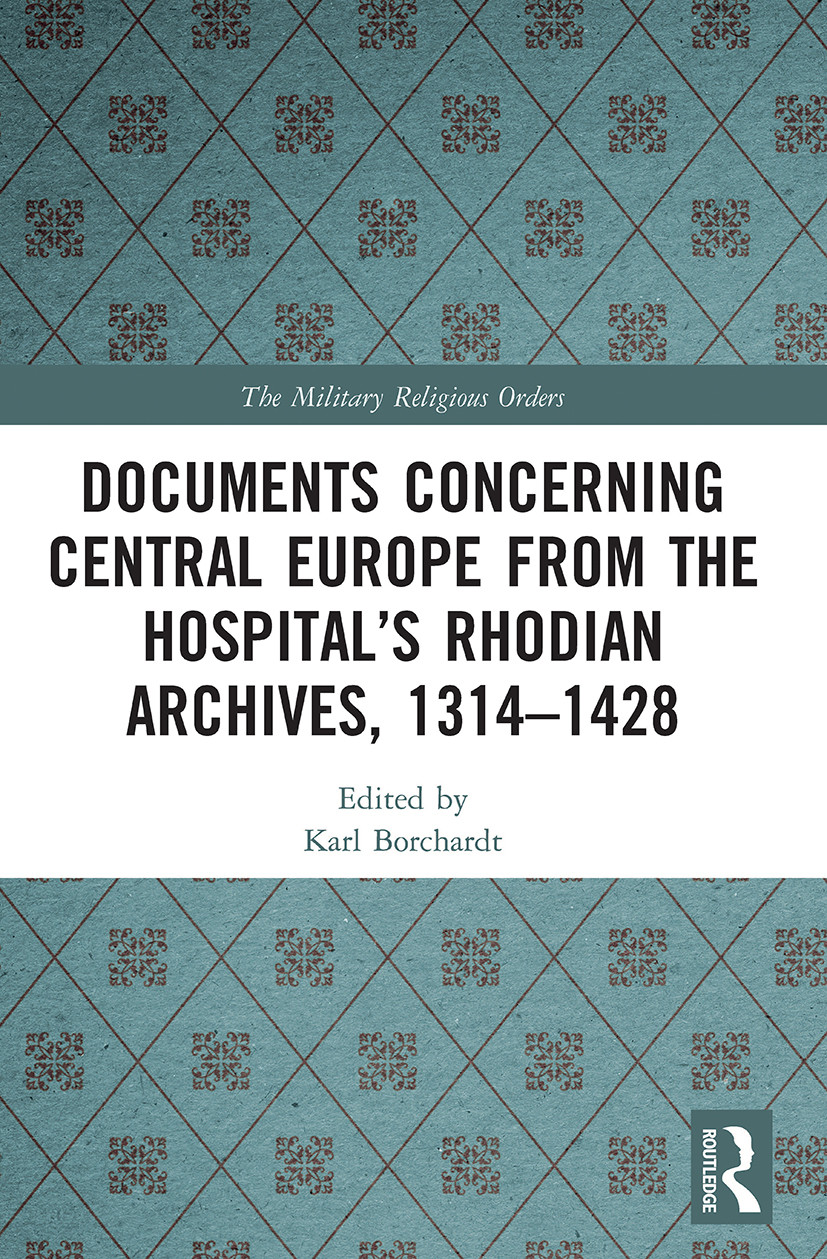 The Military Religious Orders

DOCUMENTS CONCERNING CENTRAL EUROPE FROM THE HOSPITAL'S RHODIAN ARCHIVES, 1314–1428

Edited by
Karl Borchardt

ROUTLEDGE